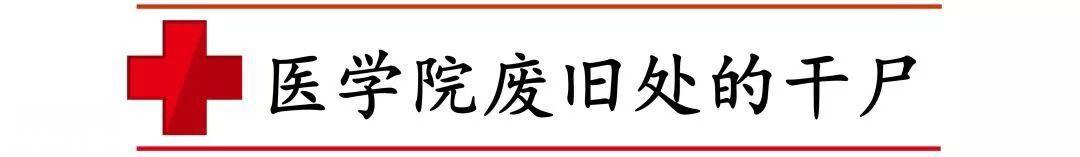 医学院废旧处的干尸